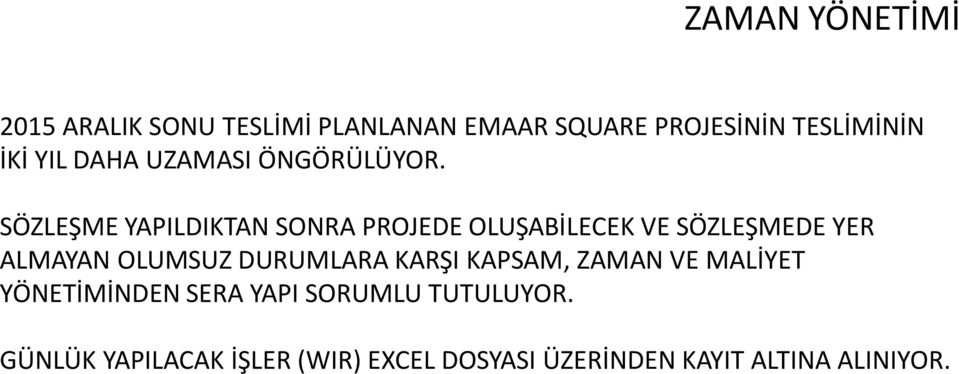 ZAMAN YÖNETİMİ

2015 ARALIK SONU TESLİMİ PLANLANAN EMAAR SQUARE PROJESİNİN TESLİMİNİN İKİ YIL DAHA UZAMASI ÖNGÖRÜLÜYOR.

SÖZLEŞME YAPILDIKTAN SONRA PROJEDE OLUŞABİLECEK VE SÖZLEŞMEDE YER ALMAYAN OLUMSUZ DURUMLARA KARŞI KAPSAM, ZAMAN VE MALİYET YÖNETİMİNDEN SERA YAPI SORUMLU TUTULUYOR.

GÜNLÜK YAPILACAK İŞLER (WIR) EXCEL DOSYASI ÜZERİNDEN KAYIT ALTINA ALINIYOR.